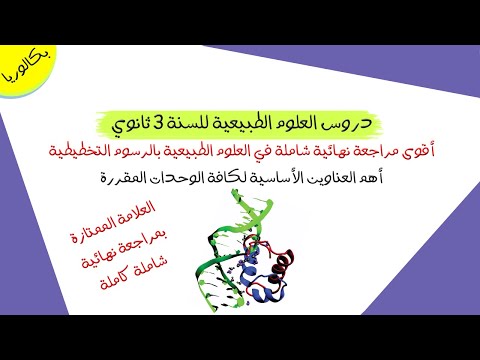 بكالوريا

دروس العلوم الطبيعية للسنة 3 ثانوي

أقوى مراجعة نهائية شاملة في العلوم الطبيعية بالرسوم التخطيطية

أهم العناوين الأساسية لكافة الوحدات المقررة

العلامة الممتازة
بمراجعة نهائية
شاملة كاملة